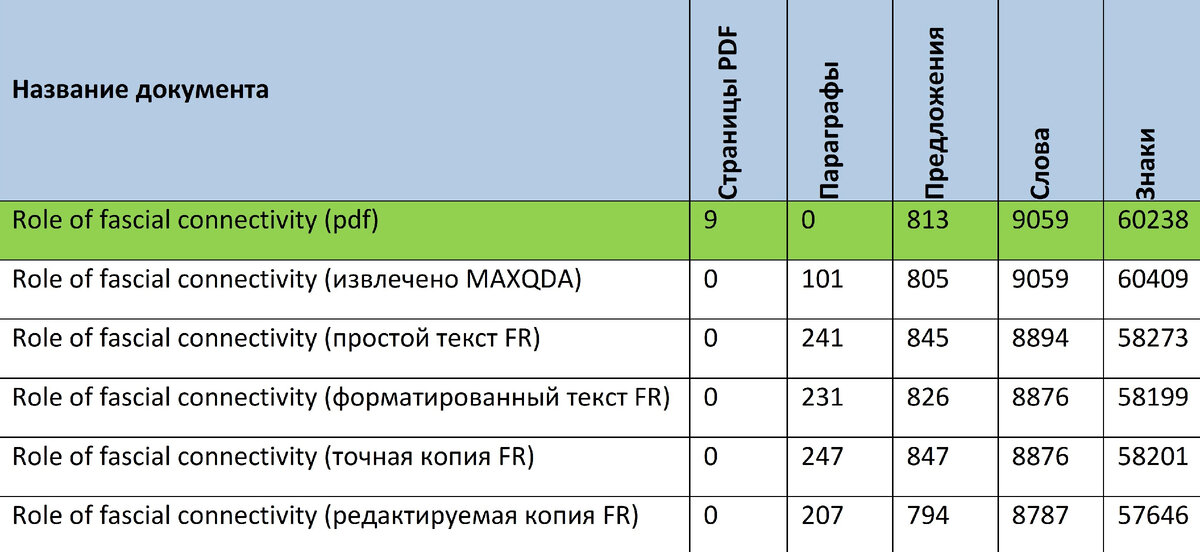 | Название документа | Страницы PDF | Параграфы | Предложения | Слова | Знаки |
|---|---|---|---|---|---|
| Role of fascial connectivity (pdf) | 9 | 0 | 813 | 9059 | 60238 |
| Role of fascial connectivity (извлечено MAXQDA) | 0 | 101 | 805 | 9059 | 60409 |
| Role of fascial connectivity (простой текст FR) | 0 | 241 | 845 | 8894 | 58273 |
| Role of fascial connectivity (форматированный текст FR) | 0 | 231 | 826 | 8876 | 58199 |
| Role of fascial connectivity (точная копия FR) | 0 | 247 | 847 | 8876 | 58201 |
| Role of fascial connectivity (редактируемая копия FR) | 0 | 207 | 794 | 8787 | 57646 |